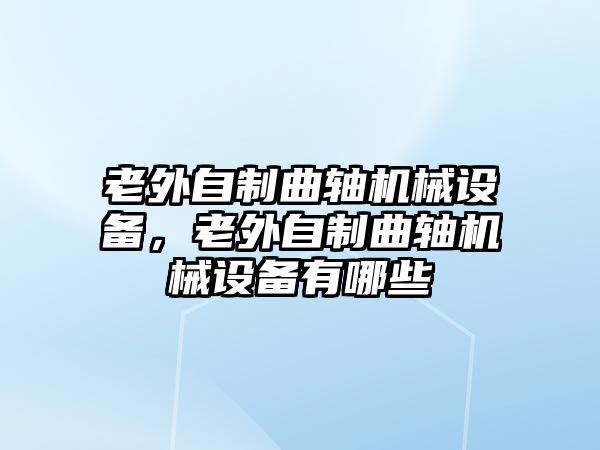 老外自制曲轴机械设备，老外自制曲轴机械设备有哪些